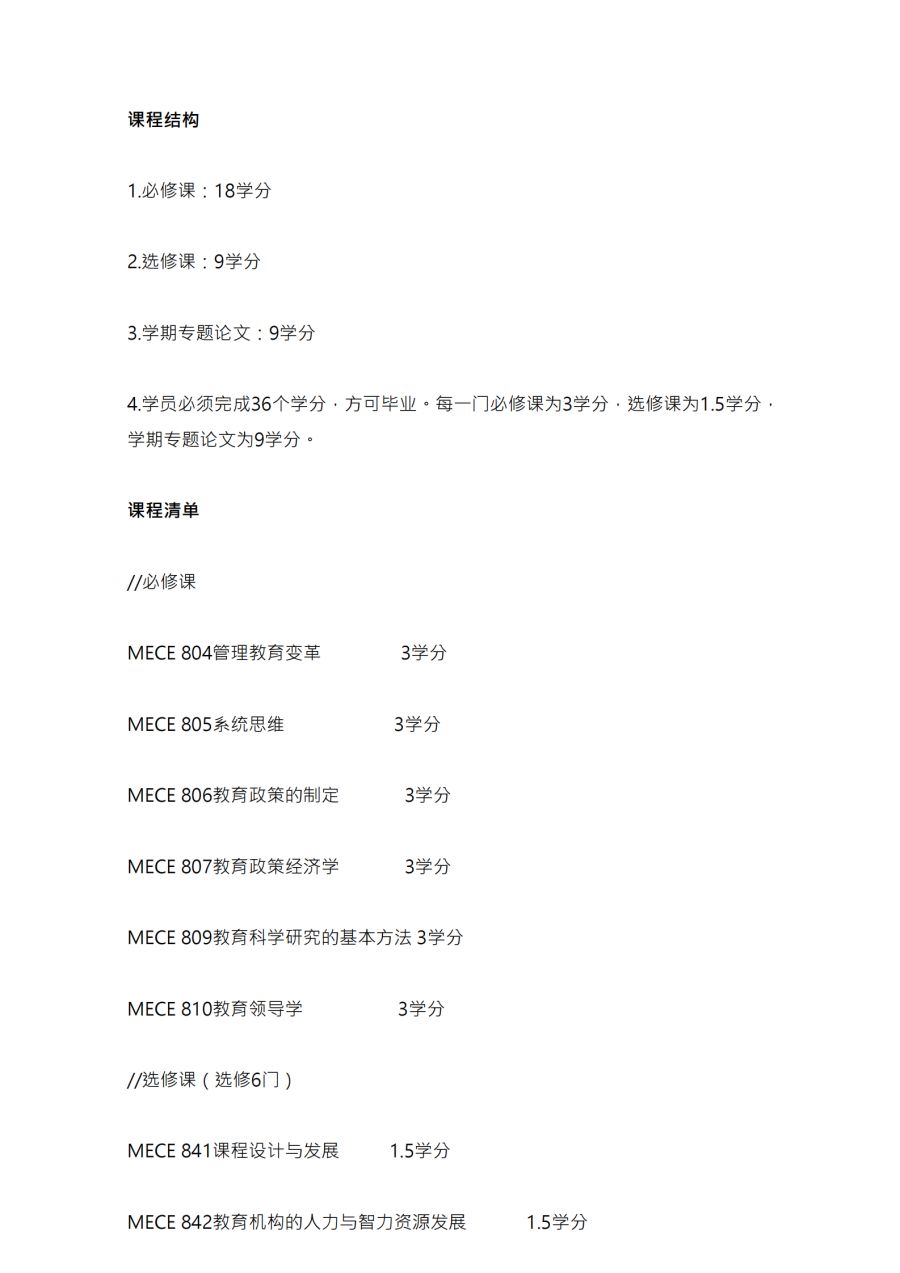 课程结构

1.必修课：18学分

2.选修课：9学分

3.学期专题论文：9学分

4.学员必须完成36个学分，方可毕业。每一门必修课为3学分，选修课为1.5学分，学期专题论文为9学分。

课程清单

//必修课

MECE 804管理教育变革 3学分

MECE 805系统思维 3学分

MECE 806教育政策的制定 3学分

MECE 807教育政策经济学 3学分

MECE 809教育科学研究的基本方法 3学分

MECE 810教育领导学 3学分

//选修课（选修6门）

MECE 841课程设计与发展 1.5学分

MECE 842教育机构的人力与智力资源发展 1.5学分